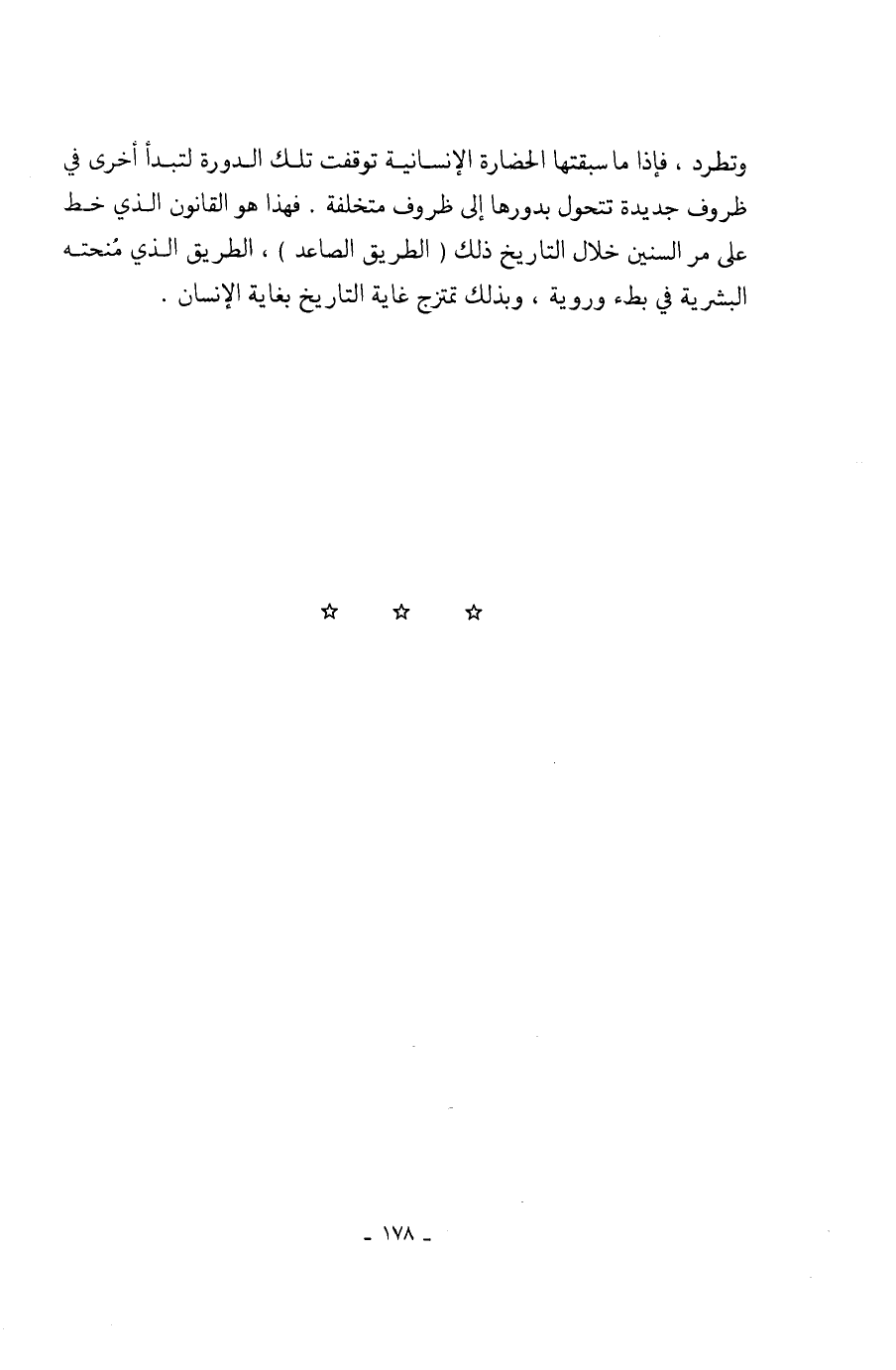 وتطرد ، فإذا ما سبقتها الحضارة الإنسانية توقفت تلك الدورة لتبدأ أخرى في ظروف جديدة تتحول بدورها إلى ظروف متخلفة . فهذا هو القانون الذي خط على مر السنين خلال التاريخ ذلك ( الطريق الصاعد ) ، الطريق الذي مُنحته البشرية في بطء وروية ، وبذلك تمتزج غاية التاريخ بغاية الإنسان .

☆ ☆ ☆

- ١٧٨ -